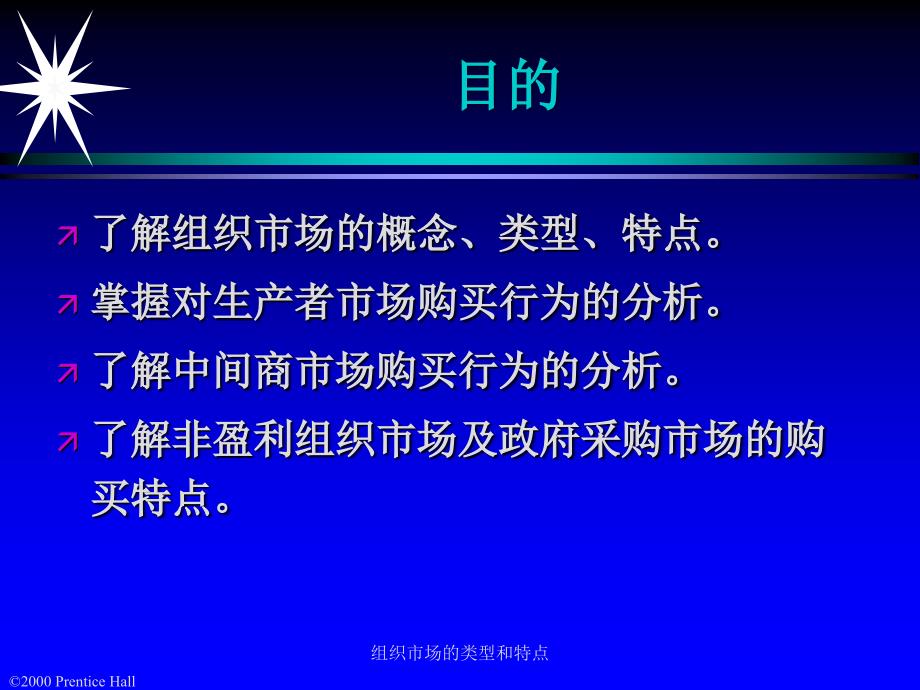 目的

了解组织市场的概念、类型、特点。

掌握对生产者市场购买行为的分析。

了解中间商市场购买行为的分析。

了解非盈利组织市场及政府采购市场的购买特点。

组织市场的类型和特点

©2000 Prentice Hall